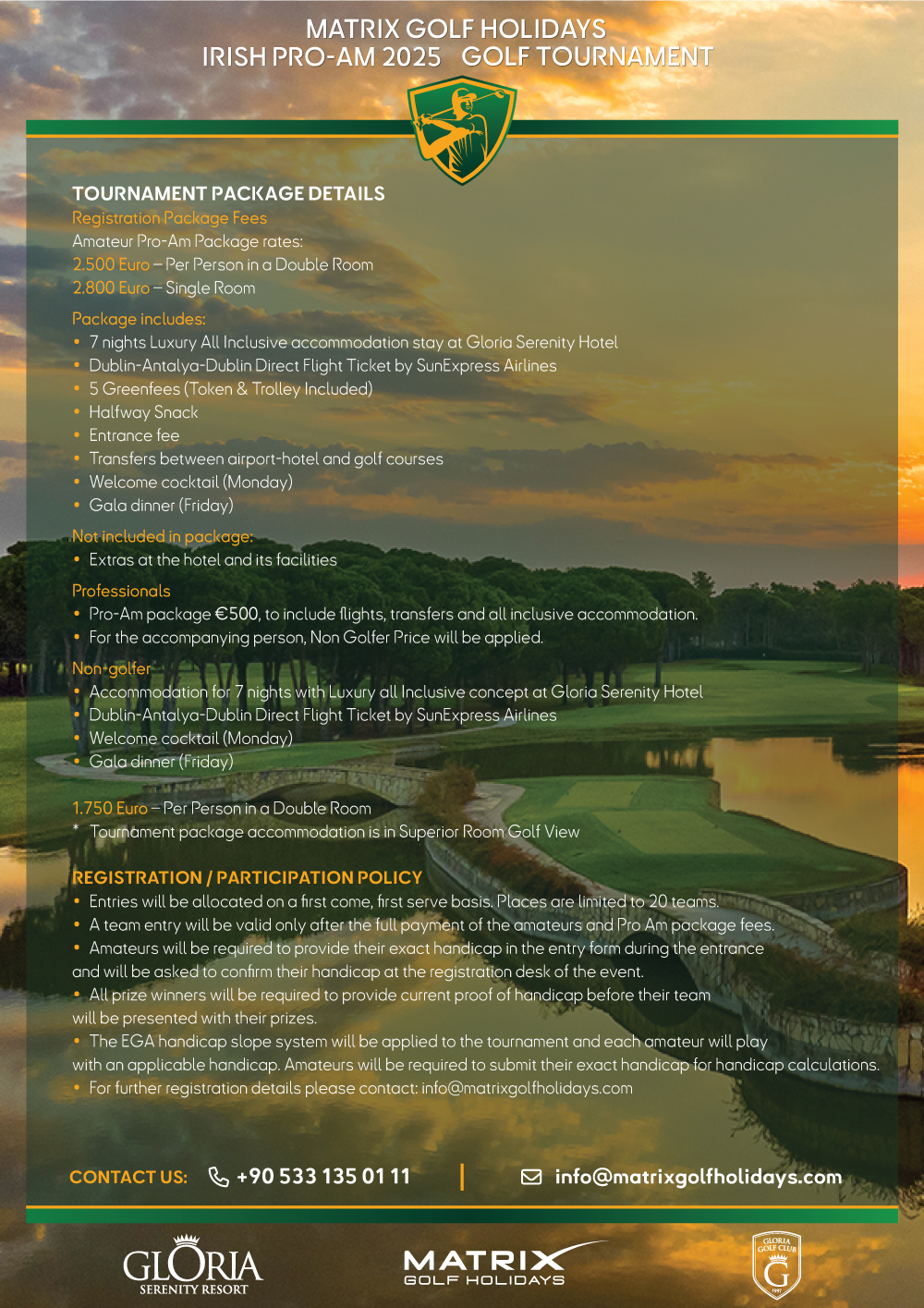 MATRIX GOLF HOLIDAYS
IRISH PRO-AM 2025 GOLF TOURNAMENT

TOURNAMENT PACKAGE DETAILS
Registration Package Fees
Amateur Pro-Am Package rates:
2.500 Euro – Per Person in a Double Room
2.800 Euro – Single Room

Package includes:
• 7 nights Luxury All Inclusive accommodation stay at Gloria Serenity Hotel
• Dublin-Antalya-Dublin Direct Flight Ticket by SunExpress Airlines
• 5 Greenfees (Token & Trolley Included)
• Halfway Snack
• Entrance fee
• Transfers between airport-hotel and golf courses
• Welcome cocktail (Monday)
• Gala dinner (Friday)

Not included in package:
• Extras at the hotel and its facilities

Professionals
• Pro-Am package €500, to include flights, transfers and all inclusive accommodation.
• For the accompanying person, Non Golfer Price will be applied.

Non-golfer
• Accommodation for 7 nights with Luxury all Inclusive concept at Gloria Serenity Hotel
• Dublin-Antalya-Dublin Direct Flight Ticket by SunExpress Airlines
• Welcome cocktail (Monday)
• Gala dinner (Friday)

1.750 Euro – Per Person in a Double Room
* Tournament package accommodation is in Superior Room Golf View

REGISTRATION / PARTICIPATION POLICY
• Entries will be allocated on a first come, first serve basis. Places are limited to 20 teams.
• A team entry will be valid only after the full payment of the amateurs and Pro Am package fees.
• Amateurs will be required to provide their exact handicap in the entry form during the entrance and will be asked to confirm their handicap at the registration desk of the event.
• All prize winners will be required to provide current proof of handicap before their team will be presented with their prizes.
• The EGA handicap slope system will be applied to the tournament and each amateur will play with an applicable handicap. Amateurs will be required to submit their exact handicap for handicap calculations.
• For further registration details please contact: info@matrixgolfholidays.com

CONTACT US: +90 533 135 01 11 | info@matrixgolfholidays.com

GLORIA SERENITY RESORT
MATRIX GOLF HOLIDAYS
GLORIA GOLF CLUB G 1997